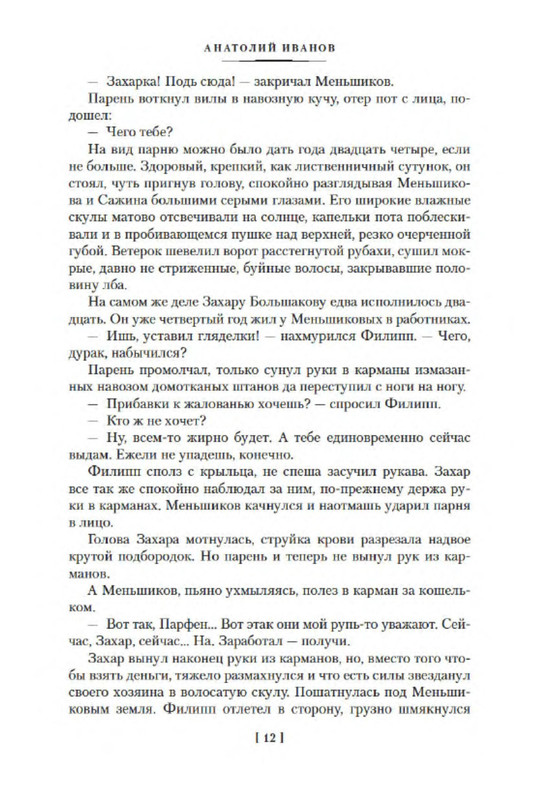 АНАТОЛИЙ ИВАНОВ

— Захарка! Подь сюда! — закричал Меньшиков.

Парень воткнул вилы в навозную кучу, отер пот с лица, подошел:

— Чего тебе?

На вид парню можно было дать года двадцать четыре, если не больше. Здоровый, крепкий, как лиственничный сутунок, он стоял, чуть пригнув голову, спокойно разглядывая Меньшикова и Сажина большими серыми глазами. Его широкие влажные скулы матово отсвечивали на солнце, капельки пота поблескивали и в пробивающемся пушке над верхней, резко очерченной губой. Ветерок шевелил ворот расстегнутой рубахи, сушил мокрые, давно не стриженные, буйные волосы, закрывавшие половину лба.

На самом же деле Захару Большакову едва исполнилось двадцать. Он уже четвертый год жил у Меньшиковых в работниках.

— Ишь, уставил гляделки! — нахмурился Филипп. — Чего, дурак, набычился?

Парень промолчал, только сунул руки в карманы измазанных навозом домотканых штанов да переступил с ноги на ногу.

— Прибавки к жалованью хочешь? — спросил Филипп.

— Кто ж не хочет?

— Ну, всем-то жирно будет. А тебе единовременно сейчас выдам. Ежели не упадешь, конечно.

Филипп сполз с крыльца, не спеша засучил рукава. Захар все так же спокойно наблюдал за ним, по-прежнему держа руки в карманах. Меньшиков качнулся и наотмашь ударил парня в лицо.

Голова Захара мотнулась, струйка крови разрезала надвое крутой подбородок. Но парень и теперь не вынул рук из карманов.

А Меньшиков, пьяно ухмыляясь, полез в карман за кошельком.

— Вот так, Парфен... Вот этак они мой рупь-то уважают. Сейчас, Захар, сейчас... На. Заработал — получи.

Захар вынул наконец руки из карманов, но, вместо того чтобы взять деньги, тяжело размахнулся и что есть силы звезданул своего хозяина в волосатую скулу. Пошатнулась под Меньшиковым земля. Филипп отлетел в сторону, грузно шмякнулся

[ 12 ]